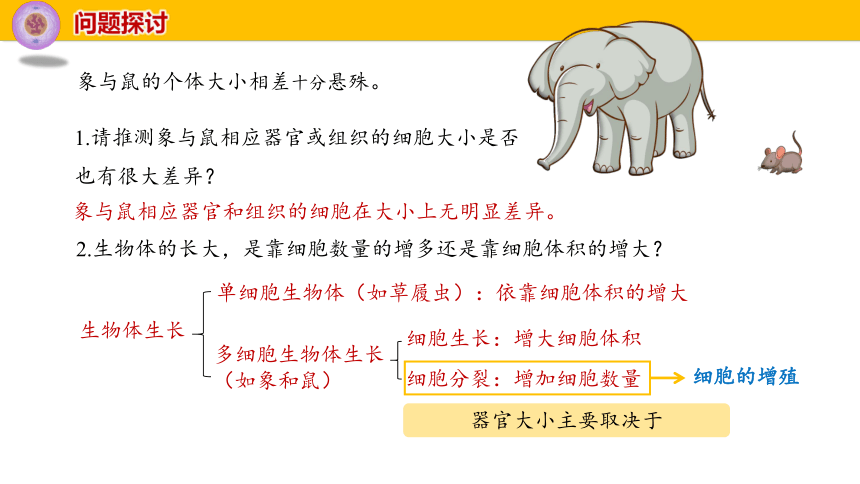 问题探讨

象与鼠的个体大小相差十分悬殊。

1.请推测象与鼠相应器官或组织的细胞大小是否也有很大差异？

象与鼠相应器官和组织的细胞在大小上无明显差异。

2.生物体的长大，是靠细胞数量的增多还是靠细胞体积的增大？

生物体生长

单细胞生物体（如草履虫）：依靠细胞体积的增大

多细胞生物体生长（如象和鼠）

细胞生长：增大细胞体积

细胞分裂：增加细胞数量

细胞的增殖

器官大小主要取决于